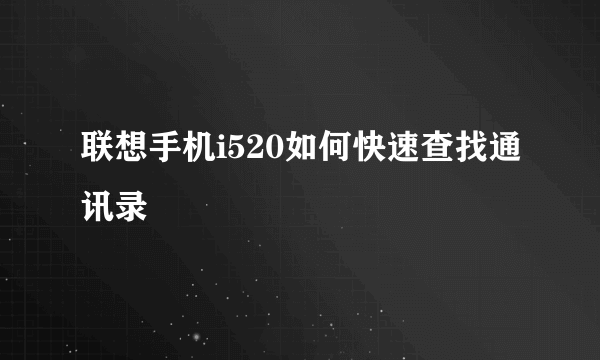 联想手机i520如何快速查找通讯录